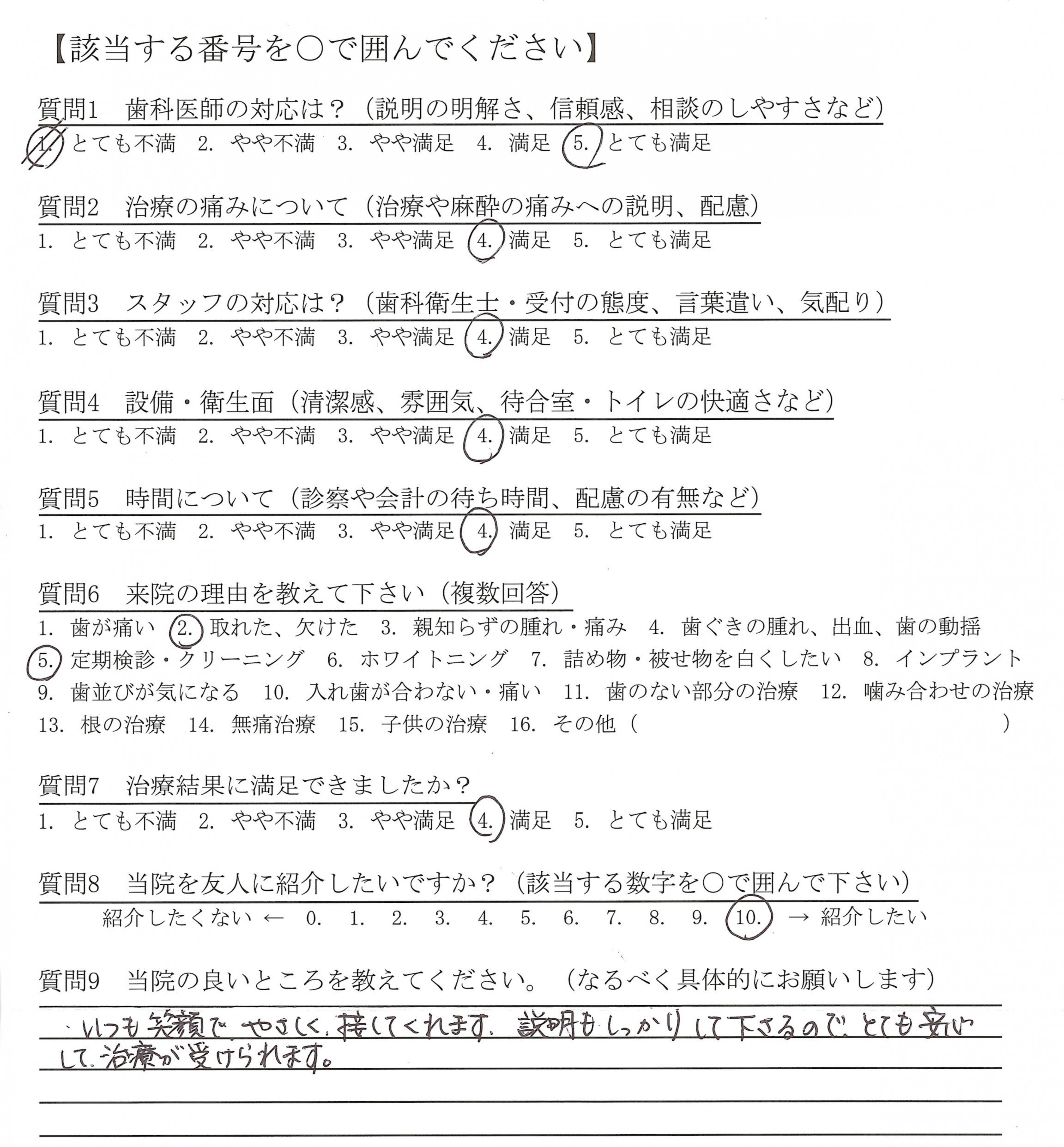 【該当する番号を○で囲んでください】

質問1　歯科医師の対応は？（説明の明解さ、信頼感、相談のしやすさなど）
1. とても不満　2. やや不満　3. やや満足　4. 満足　5. とても満足

質問2　治療の痛みについて（治療や麻酔の痛みへの説明、配慮）
1. とても不満　2. やや不満　3. やや満足　4. 満足　5. とても満足

質問3　スタッフの対応は？（歯科衛生士・受付の態度、言葉遣い、気配り）
1. とても不満　2. やや不満　3. やや満足　4. 満足　5. とても満足

質問4　設備・衛生面（清潔感、雰囲気、待合室・トイレの快適さなど）
1. とても不満　2. やや不満　3. やや満足　4. 満足　5. とても満足

質問5　時間について（診察や会計の待ち時間、配慮の有無など）
1. とても不満　2. やや不満　3. やや満足　4. 満足　5. とても満足

質問6　来院の理由を教えて下さい（複数回答）
1. 歯が痛い　2. 取れた、欠けた　3. 親知らずの腫れ・痛み　4. 歯ぐきの腫れ、出血、歯の動揺　5. 定期検診・クリーニング　6. ホワイトニング　7. 詰め物・被せ物を白くしたい　8. インプラント　9. 歯並びが気になる　10. 入れ歯が合わない・痛い　11. 歯のない部分の治療　12. 噛み合わせの治療　13. 根の治療　14. 無痛治療　15. 子供の治療　16. その他（　　）

質問7　治療結果に満足できましたか？
1. とても不満　2. やや不満　3. やや満足　4. 満足　5. とても満足

質問8　当院を友人に紹介したいですか？（該当する数字を○で囲んで下さい）
紹介したくない ← 0. 1. 2. 3. 4. 5. 6. 7. 8. 9. 10. → 紹介したい

質問9　当院の良いところを教えてください。（なるべく具体的にお願いします）
・いつも笑顔で、やさしく、接してくれます。説明もしっかりして下さるので、とても安心して、治療が受けられます。